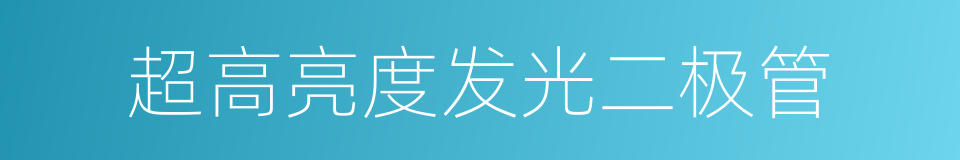 超高亮度发光二极管